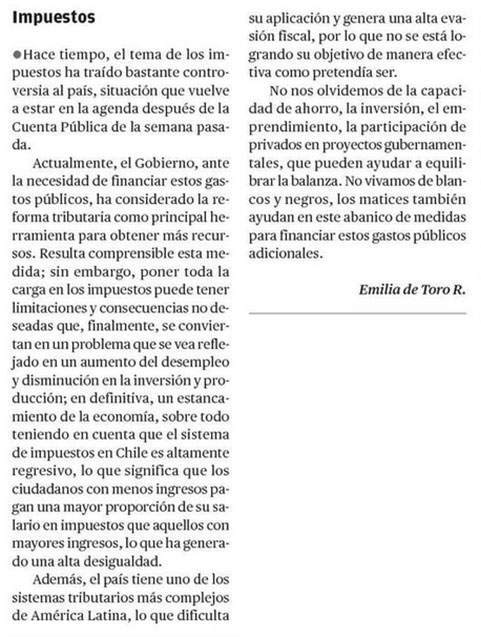 Impuestos

●Hace tiempo, el tema de los impuestos ha traído bastante controversia al país, situación que vuelve a estar en la agenda después de la Cuenta Pública de la semana pasada.

Actualmente, el Gobierno, ante la necesidad de financiar estos gastos públicos, ha considerado la reforma tributaria como principal herramienta para obtener más recursos. Resulta comprensible esta medida; sin embargo, poner toda la carga en los impuestos puede tener limitaciones y consecuencias no deseadas que, finalmente, se conviertan en un problema que se vea reflejado en un aumento del desempleo y disminución en la inversión y producción; en definitiva, un estancamiento de la economía, sobre todo teniendo en cuenta que el sistema de impuestos en Chile es altamente regresivo, lo que significa que los ciudadanos con menos ingresos pagan una mayor proporción de su salario en impuestos que aquellos con mayores ingresos, lo que ha generado una alta desigualdad.

Además, el país tiene uno de los sistemas tributarios más complejos de América Latina, lo que dificulta su aplicación y genera una alta evasión fiscal, por lo que no se está logrando su objetivo de manera efectiva como pretendía ser.

No nos olvidemos de la capacidad de ahorro, la inversión, el emprendimiento, la participación de privados en proyectos gubernamentales, que pueden ayudar a equilibrar la balanza. No vivamos de blancos y negros, los matices también ayudan en este abanico de medidas para financiar estos gastos públicos adicionales.

Emilia de Toro R.